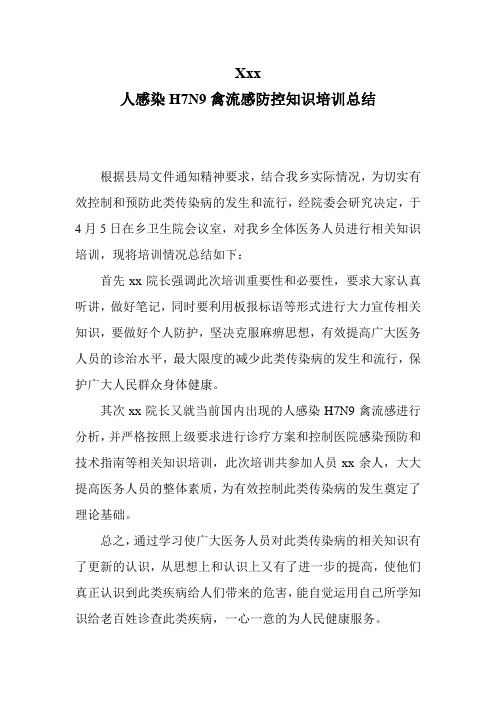 Xxx
人感染 H7N9 禽流感防控知识培训总结

根据县局文件通知精神要求，结合我乡实际情况，为切实有效控制和预防此类传染病的发生和流行，经院委会研究决定，于4月5日在乡卫生院会议室，对我乡全体医务人员进行相关知识培训，现将培训情况总结如下：

首先 xx 院长强调此次培训重要性和必要性，要求大家认真听讲，做好笔记，同时要利用板报标语等形式进行大力宣传相关知识，要做好个人防护，坚决克服麻痹思想，有效提高广大医务人员的诊治水平，最大限度的减少此类传染病的发生和流行，保护广大人民群众身体健康。

其次 xx 院长又就当前国内出现的人感染 H7N9 禽流感进行分析，并严格按照上级要求进行诊疗方案和控制医院感染预防和技术指南等相关知识培训，此次培训共参加人员 xx 余人，大大提高医务人员的整体素质，为有效控制此类传染病的发生奠定了理论基础。

总之，通过学习使广大医务人员对此类传染病的相关知识有了更新的认识，从思想上和认识上又有了进一步的提高，使他们真正认识到此类疾病给人们带来的危害，能自觉运用自己所学知识给老百姓诊查此类疾病，一心一意的为人民健康服务。